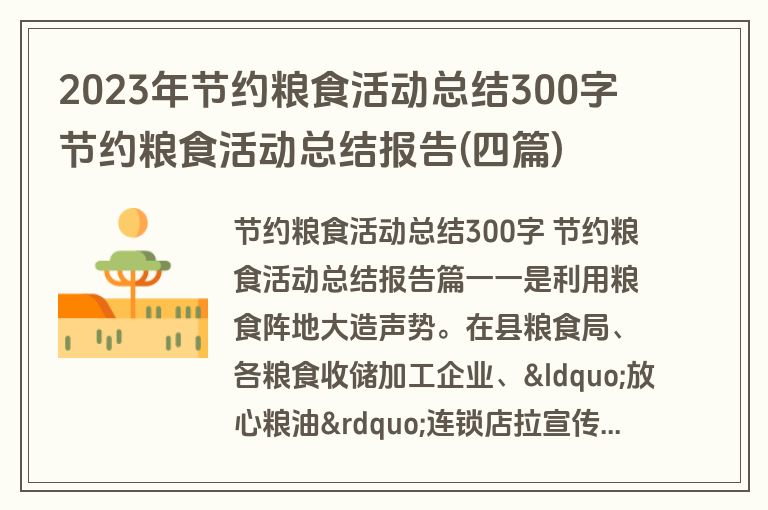 2023年节约粮食活动总结300字 节约粮食活动总结报告(四篇)

节约粮食活动总结300字 节约粮食活动总结报告篇一一是利用粮食阵地大造声势。在县粮食局、各粮食收储加工企业、&ldquo;放心粮油&rdquo;连锁店拉宣传...